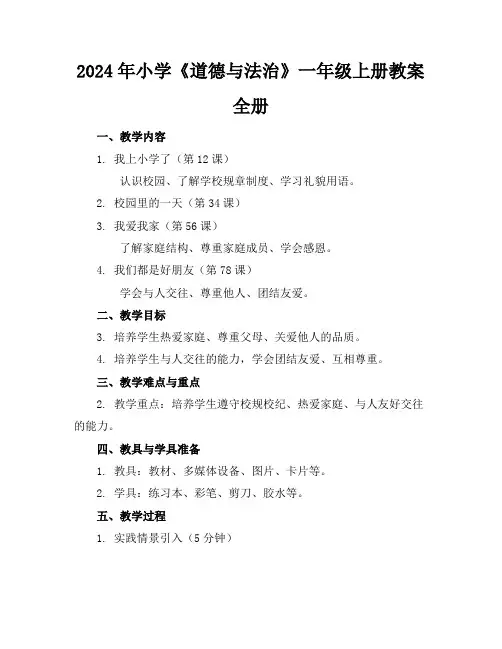 2024年小学《道德与法治》一年级上册教案全册

一、教学内容

1. 我上小学了（第12课）

认识校园、了解学校规章制度、学习礼貌用语。

2. 校园里的一天（第34课）

3. 我爱我家（第56课）

了解家庭结构、尊重家庭成员、学会感恩。

4. 我们都是好朋友（第78课）

学会与人交往、尊重他人、团结友爱。

二、教学目标

3. 培养学生热爱家庭、尊重父母、关爱他人的品质。

4. 培养学生与人交往的能力，学会团结友爱、互相尊重。

三、教学难点与重点

2. 教学重点：培养学生遵守校规校纪、热爱家庭、与人友好交往的能力。

四、教具与学具准备

1. 教具：教材、多媒体设备、图片、卡片等。

2. 学具：练习本、彩笔、剪刀、胶水等。

五、教学过程

1. 实践情景引入（5分钟）